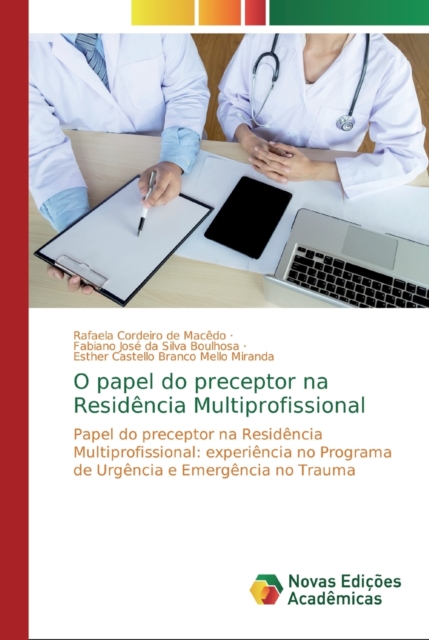 Rafaela Cordeiro de Macêdo ·
Fabiano José da Silva Boulhosa ·
Esther Castello Branco Mello Miranda

O papel do preceptor na Residência Multiprofissional

Papel do preceptor na Residência Multiprofissional: experiência no Programa de Urgência e Emergência no Trauma

Novas Edições Acadêmicas